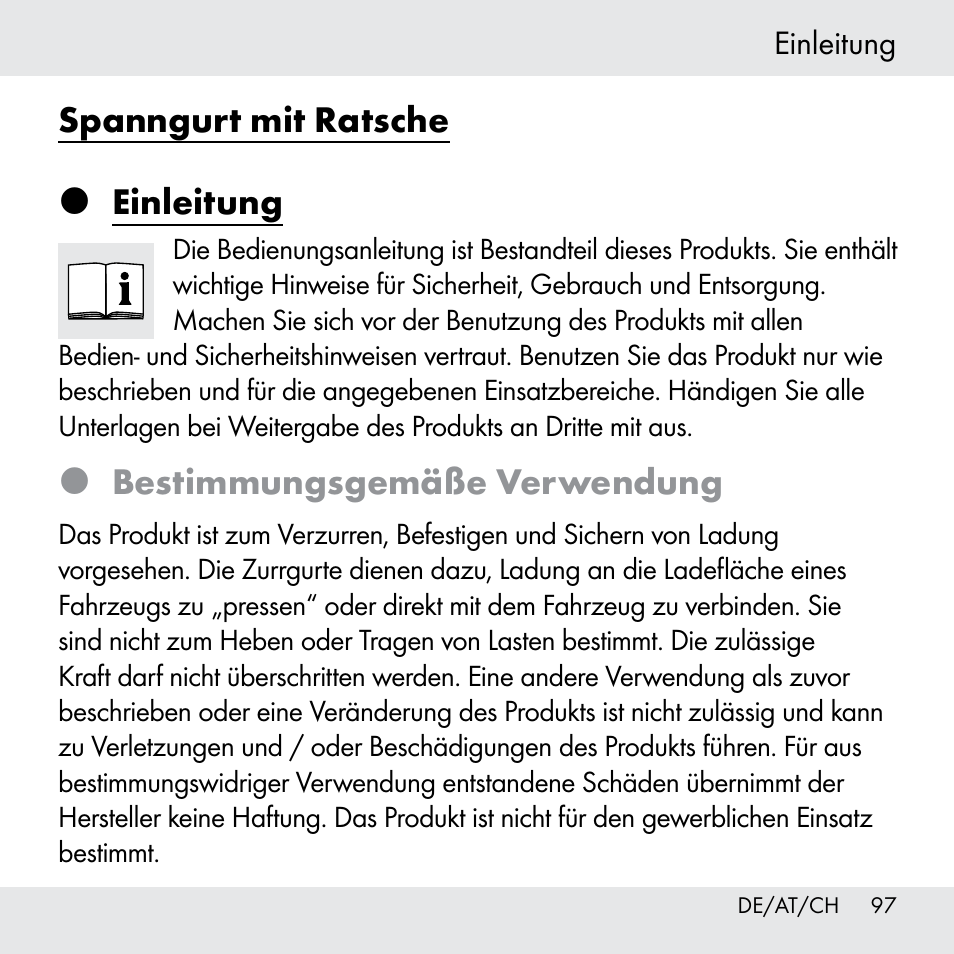 Einleitung

Spanngurt mit Ratsche

Einleitung

Die Bedienungsanleitung ist Bestandteil dieses Produkts. Sie enthält wichtige Hinweise für Sicherheit, Gebrauch und Entsorgung. Machen Sie sich vor der Benutzung des Produkts mit allen Bedien- und Sicherheitshinweisen vertraut. Benutzen Sie das Produkt nur wie beschrieben und für die angegebenen Einsatzbereiche. Händigen Sie alle Unterlagen bei Weitergabe des Produkts an Dritte mit aus.

Bestimmungsgemäße Verwendung

Das Produkt ist zum Verzurren, Befestigen und Sichern von Ladung vorgesehen. Die Zurrgurte dienen dazu, Ladung an die Ladefläche eines Fahrzeugs zu „pressen" oder direkt mit dem Fahrzeug zu verbinden. Sie sind nicht zum Heben oder Tragen von Lasten bestimmt. Die zulässige Kraft darf nicht überschritten werden. Eine andere Verwendung als zuvor beschrieben oder eine Veränderung des Produkts ist nicht zulässig und kann zu Verletzungen und / oder Beschädigungen des Produkts führen. Für aus bestimmungswidriger Verwendung entstandene Schäden übernimmt der Hersteller keine Haftung. Das Produkt ist nicht für den gewerblichen Einsatz bestimmt.

DE/AT/CH 97